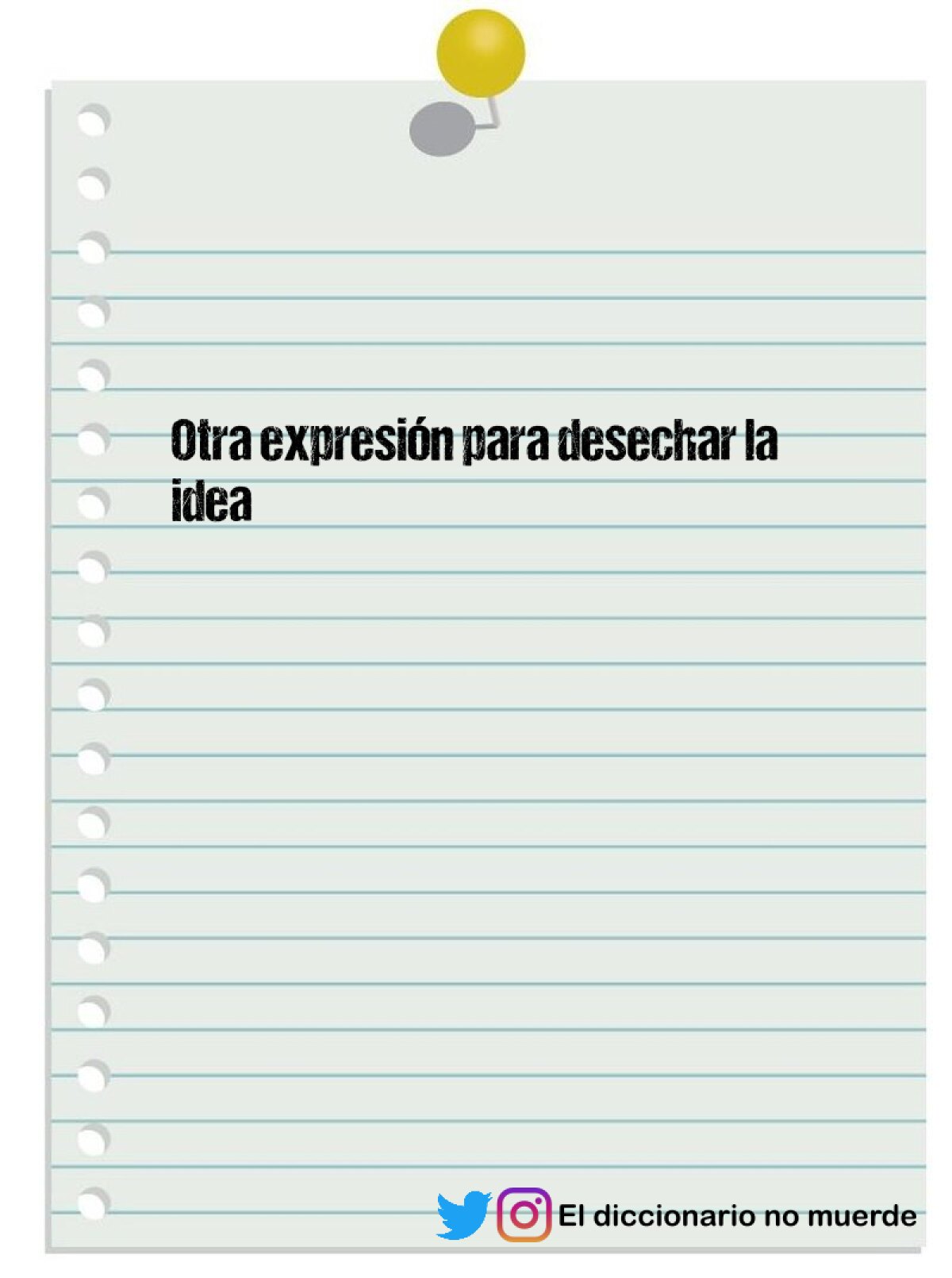 Otra expresión para desechar la idea

El diccionario no muerde